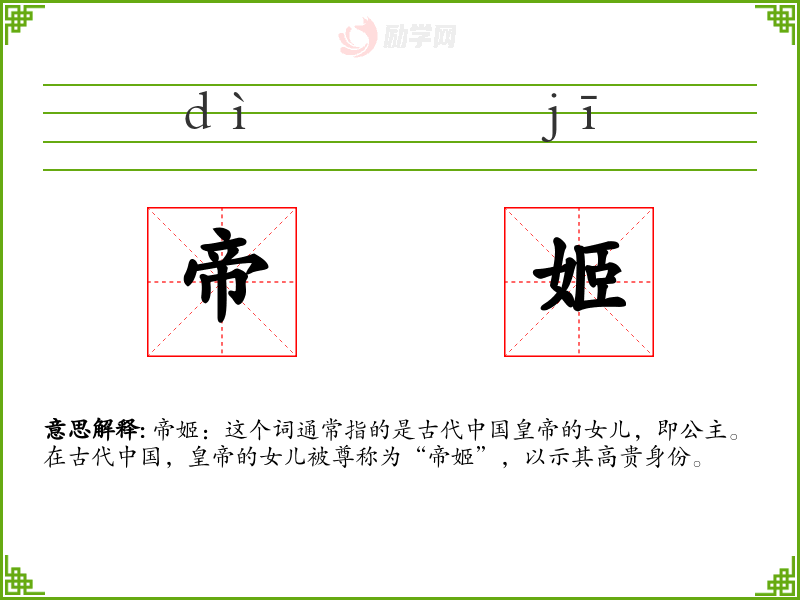 dì jī

帝 姬

意思解释:帝姬:这个词通常指的是古代中国皇帝的女儿,即公主。在古代中国,皇帝的女儿被尊称为“帝姬”,以示其高贵身份。

励学网